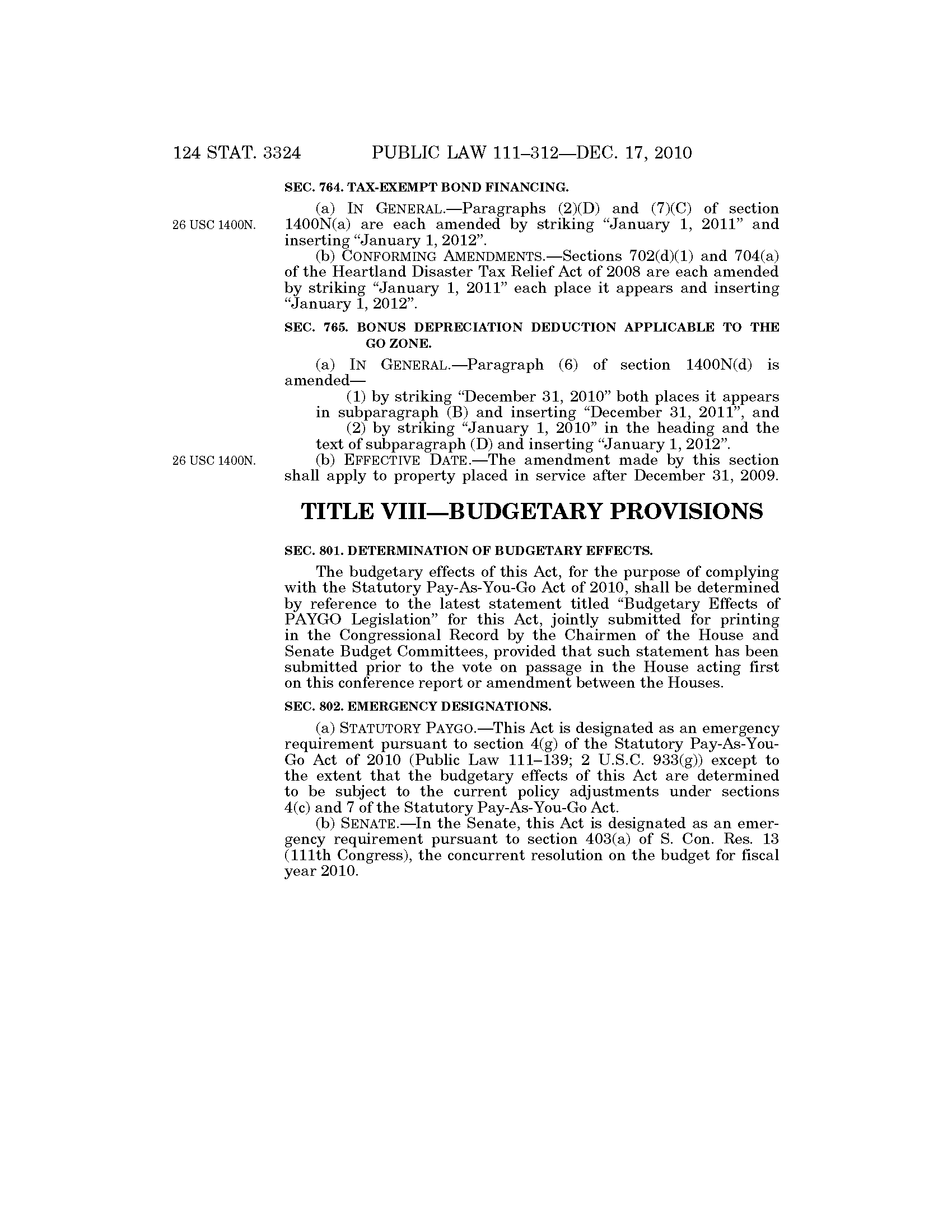 124 STAT. 3324 PUBLIC LAW 111–312—DEC. 17, 2010

SEC. 764. TAX-EXEMPT BOND FINANCING.

26 USC 1400N.

(a) IN GENERAL.—Paragraphs (2)(D) and (7)(C) of section 1400N(a) are each amended by striking "January 1, 2011" and inserting "January 1, 2012".

(b) CONFORMING AMENDMENTS.—Sections 702(d)(1) and 704(a) of the Heartland Disaster Tax Relief Act of 2008 are each amended by striking "January 1, 2011" each place it appears and inserting "January 1, 2012".

SEC. 765. BONUS DEPRECIATION DEDUCTION APPLICABLE TO THE GO ZONE.

(a) IN GENERAL.—Paragraph (6) of section 1400N(d) is amended—

(1) by striking "December 31, 2010" both places it appears in subparagraph (B) and inserting "December 31, 2011", and

(2) by striking "January 1, 2010" in the heading and the text of subparagraph (D) and inserting "January 1, 2012".

26 USC 1400N.

(b) EFFECTIVE DATE.—The amendment made by this section shall apply to property placed in service after December 31, 2009.

TITLE VIII—BUDGETARY PROVISIONS

SEC. 801. DETERMINATION OF BUDGETARY EFFECTS.

The budgetary effects of this Act, for the purpose of complying with the Statutory Pay-As-You-Go Act of 2010, shall be determined by reference to the latest statement titled "Budgetary Effects of PAYGO Legislation" for this Act, jointly submitted for printing in the Congressional Record by the Chairmen of the House and Senate Budget Committees, provided that such statement has been submitted prior to the vote on passage in the House acting first on this conference report or amendment between the Houses.

SEC. 802. EMERGENCY DESIGNATIONS.

(a) STATUTORY PAYGO.—This Act is designated as an emergency requirement pursuant to section 4(g) of the Statutory Pay-As-You-Go Act of 2010 (Public Law 111–139; 2 U.S.C. 933(g)) except to the extent that the budgetary effects of this Act are determined to be subject to the current policy adjustments under sections 4(c) and 7 of the Statutory Pay-As-You-Go Act.

(b) SENATE.—In the Senate, this Act is designated as an emergency requirement pursuant to section 403(a) of S. Con. Res. 13 (111th Congress), the concurrent resolution on the budget for fiscal year 2010.